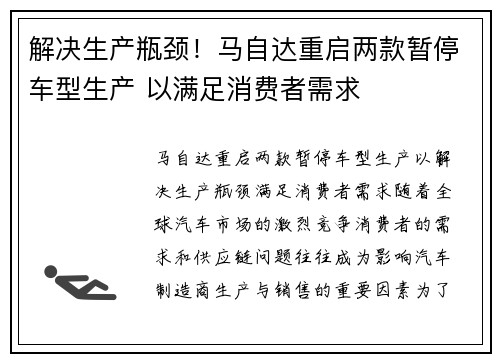 解决生产瓶颈！马自达重启两款暂停车型生产 以满足消费者需求

马自达重启两款暂停车型生产以解决生产瓶颈满足消费者需求随着全球汽车市场的激烈竞争消费者的需求和供应链问题往往成为影响汽车制造商生产与销售的重要因素为了